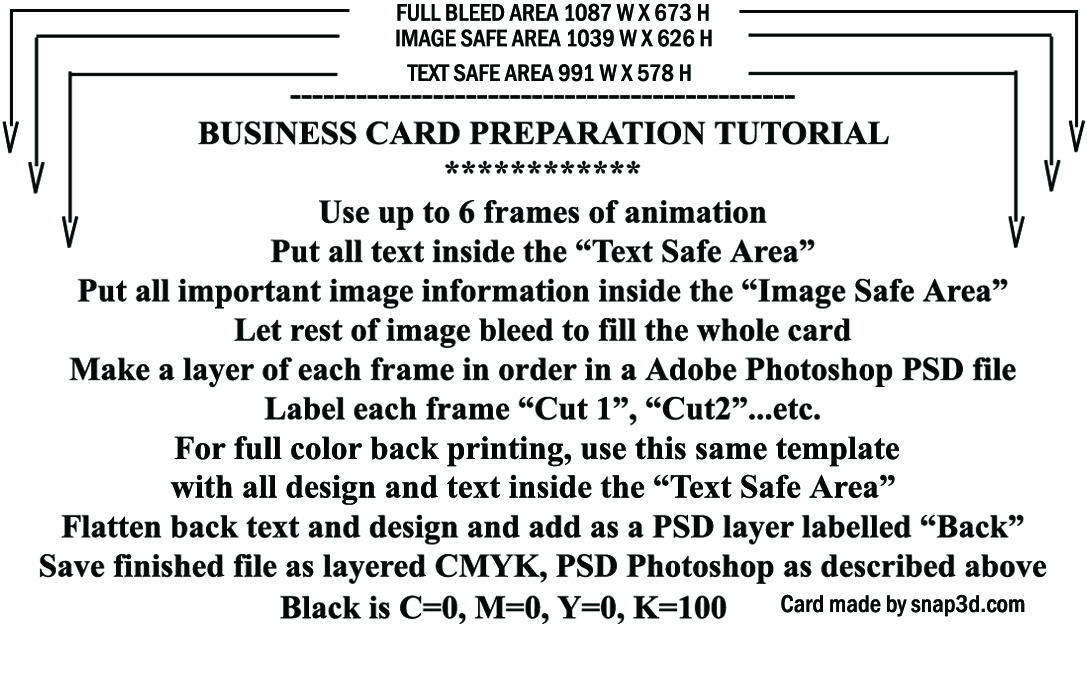 FULL BLEED AREA 1087 W X 673 H
IMAGE SAFE AREA 1039 W X 626 H
TEXT SAFE AREA 991 W X 578 H
----------------------------------------------
BUSINESS CARD PREPARATION TUTORIAL
************

Use up to 6 frames of animation
Put all text inside the “Text Safe Area”
Put all important image information inside the “Image Safe Area”
Let rest of image bleed to fill the whole card
Make a layer of each frame in order in a Adobe Photoshop PSD file
Label each frame “Cut 1”, “Cut2”...etc.
For full color back printing, use this same template
with all design and text inside the “Text Safe Area”
Flatten back text and design and add as a PSD layer labelled “Back”
Save finished file as layered CMYK, PSD Photoshop as described above
Black is C=0, M=0, Y=0, K=100

Card made by snap3d.com